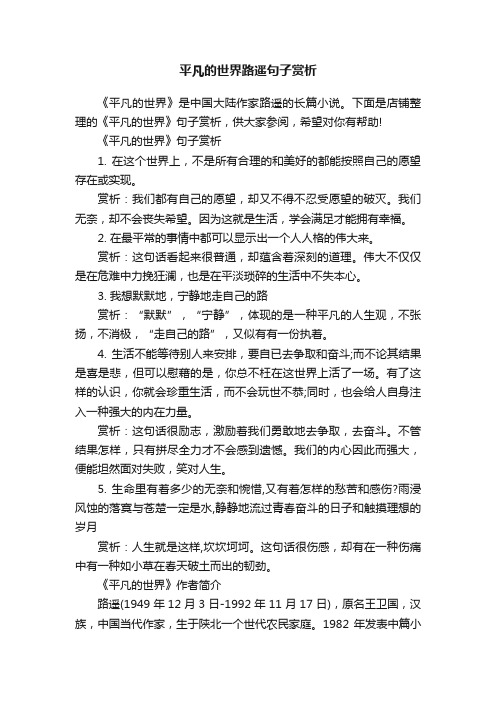 平凡的世界路遥句子赏析

《平凡的世界》是中国大陆作家路遥的长篇小说。下面是店铺整理的《平凡的世界》句子赏析，供大家参阅，希望对你有帮助!

《平凡的世界》句子赏析

1. 在这个世界上，不是所有合理的和美好的都能按照自己的愿望存在或实现。

赏析：我们都有自己的愿望，却又不得不忍受愿望的破灭。我们无奈，却不会丧失希望。因为这就是生活，学会满足才能拥有幸福。

2. 在最平常的事情中都可以显示出一个人人格的伟大来。

赏析：这句话看起来很普通，却蕴含着深刻的道理。伟大不仅仅是在危难中力挽狂澜，也是在平淡琐碎的生活中不失本心。

3. 我想默默地，宁静地走自己的路

赏析：“默默”，“宁静”，体现的是一种平凡的人生观，不张扬，不消极，“走自己的路”，又似有有一份执着。

4. 生活不能等待别人来安排，要自已去争取和奋斗;而不论其结果是喜是悲，但可以慰藉的是，你总不枉在这世界上活了一场。有了这样的认识，你就会珍重生活，而不会玩世不恭;同时，也会给人自身注入一种强大的内在力量。

赏析：这句话很励志，激励着我们勇敢地去争取，去奋斗。不管结果怎样，只有拼尽全力才不会感到遗憾。我们的内心因此而强大，便能坦然面对失败，笑对人生。

5. 生命里有着多少的无奈和惋惜,又有着怎样的愁苦和感伤?雨浸风蚀的落寞与苍楚一定是水,静静地流过青春奋斗的日子和触摸理想的岁月

赏析：人生就是这样,坎坎坷坷。这句话很伤感，却有在一种伤痛中有一种如小草在春天破土而出的韧劲。

《平凡的世界》作者简介

路遥(1949 年 12 月 3 日-1992 年 11 月 17 日)，原名王卫国，汉族，中国当代作家，生于陕北一个世代农民家庭。1982 年发表中篇小